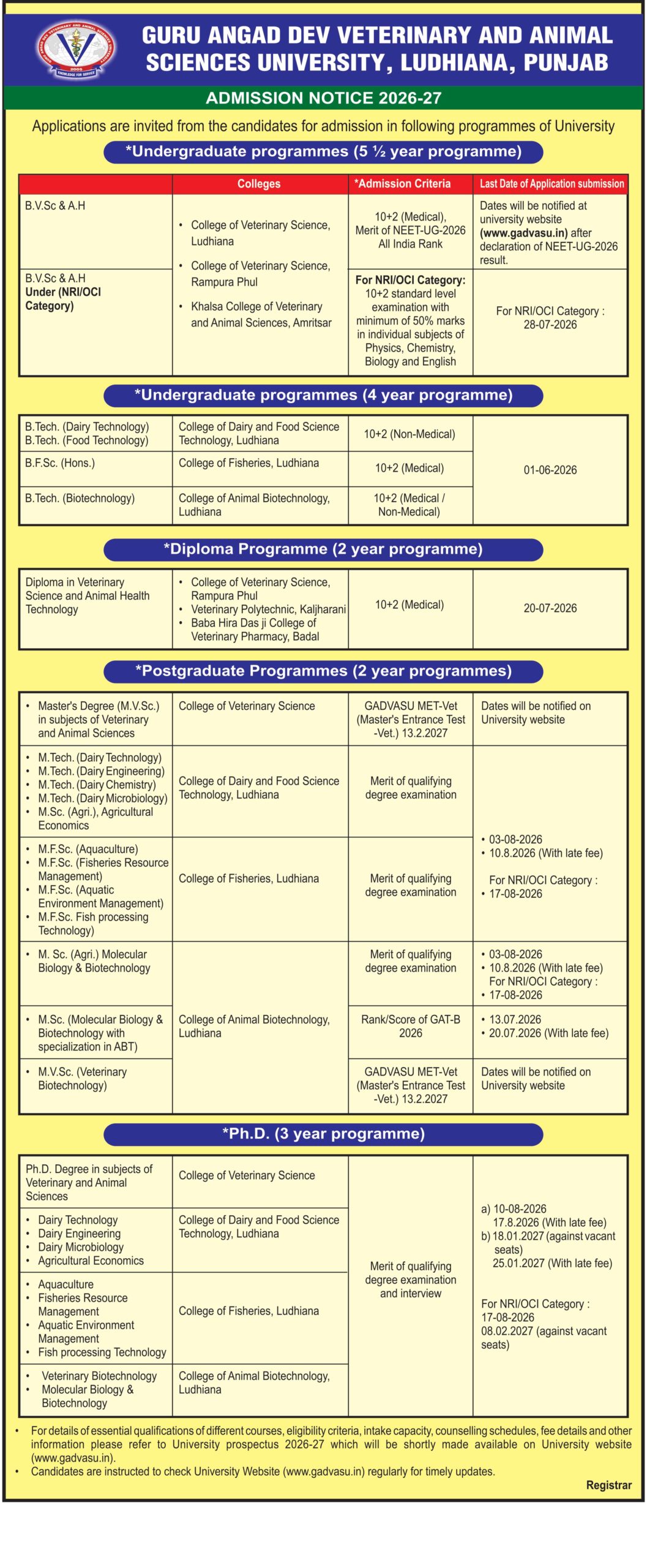 GURU ANGAD DEV VETERINARY AND ANIMAL SCIENCES UNIVERSITY, LUDHIANA, PUNJAB

ADMISSION NOTICE 2026-27

Applications are invited from the candidates for admission in following programmes of University

*Undergraduate programmes (5 ½ year programme)

| | Colleges | *Admission Criteria | Last Date of Application submission |
|---|---|---|---|
| B.V.Sc & A.H | • College of Veterinary Science, Ludhiana • College of Veterinary Science, Rampura Phul • Khalsa College of Veterinary and Animal Sciences, Amritsar | 10+2 (Medical), Merit of NEET-UG-2026 All India Rank | Dates will be notified at university website (www.gadvasu.in) after declaration of NEET-UG-2026 result. |
| B.V.Sc & A.H Under (NRI/OCI Category) | | For NRI/OCI Category: 10+2 standard level examination with minimum of 50% marks in individual subjects of Physics, Chemistry, Biology and English | For NRI/OCI Category : 28-07-2026 |

*Undergraduate programmes (4 year programme)

| B.Tech. (Dairy Technology) B.Tech. (Food Technology) | College of Dairy and Food Science Technology, Ludhiana | 10+2 (Non-Medical) | 01-06-2026 |
|---|---|---|---|
| B.F.Sc. (Hons.) | College of Fisheries, Ludhiana | 10+2 (Medical) | |
| B.Tech. (Biotechnology) | College of Animal Biotechnology, Ludhiana | 10+2 (Medical / Non-Medical) | |

*Diploma Programme (2 year programme)

| Diploma in Veterinary Science and Animal Health Technology | • College of Veterinary Science, Rampura Phul • Veterinary Polytechnic, Kaljharani • Baba Hira Das ji College of Veterinary Pharmacy, Badal | 10+2 (Medical) | 20-07-2026 |
|---|---|---|---|

*Postgraduate Programmes (2 year programmes)

| • Master's Degree (M.V.Sc.) in subjects of Veterinary and Animal Sciences | College of Veterinary Science | GADVASU MET-Vet (Master's Entrance Test -Vet.) 13.2.2027 | Dates will be notified on University website |
|---|---|---|---|
| • M.Tech. (Dairy Technology) • M.Tech. (Dairy Engineering) • M.Tech. (Dairy Chemistry) • M.Tech. (Dairy Microbiology) • M.Sc. (Agri.), Agricultural Economics | College of Dairy and Food Science Technology, Ludhiana | Merit of qualifying degree examination | • 03-08-2026 • 10.8.2026 (With late fee) For NRI/OCI Category : • 17-08-2026 |
| • M.F.Sc. (Aquaculture) • M.F.Sc. (Fisheries Resource Management) • M.F.Sc. (Aquatic Environment Management) • M.F.Sc. Fish processing Technology) | College of Fisheries, Ludhiana | Merit of qualifying degree examination | |
| • M. Sc. (Agri.) Molecular Biology & Biotechnology | College of Animal Biotechnology, Ludhiana | Merit of qualifying degree examination | • 03-08-2026 • 10.8.2026 (With late fee) For NRI/OCI Category : • 17-08-2026 |
| • M.Sc. (Molecular Biology & Biotechnology with specialization in ABT) | | Rank/Score of GAT-B 2026 | • 13.07.2026 • 20.07.2026 (With late fee) |
| • M.V.Sc. (Veterinary Biotechnology) | | GADVASU MET-Vet (Master's Entrance Test -Vet.) 13.2.2027 | Dates will be notified on University website |

*Ph.D. (3 year programme)

| Ph.D. Degree in subjects of Veterinary and Animal Sciences | College of Veterinary Science | Merit of qualifying degree examination and interview | a) 10-08-2026 17.8.2026 (With late fee) b) 18.01.2027 (against vacant seats) 25.01.2027 (With late fee) For NRI/OCI Category : 17-08-2026 08.02.2027 (against vacant seats) |
|---|---|---|---|
| • Dairy Technology • Dairy Engineering • Dairy Microbiology • Agricultural Economics | College of Dairy and Food Science Technology, Ludhiana | | |
| • Aquaculture • Fisheries Resource Management • Aquatic Environment Management • Fish processing Technology | College of Fisheries, Ludhiana | | |
| • Veterinary Biotechnology • Molecular Biology & Biotechnology | College of Animal Biotechnology, Ludhiana | | |

• For details of essential qualifications of different courses, eligibility criteria, intake capacity, counselling schedules, fee details and other information please refer to University prospectus 2026-27 which will be shortly made available on University website (www.gadvasu.in).
• Candidates are instructed to check University Website (www.gadvasu.in) regularly for timely updates.

Registrar